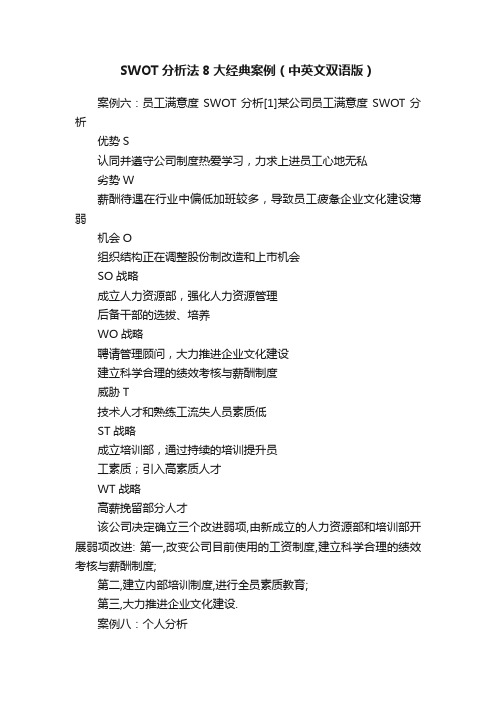 SWOT 分析法 8 大经典案例（中英文双语版）

案例六：员工满意度 SWOT 分析[1]某公司员工满意度 SWOT 分析

优势 S

认同并遵守公司制度热爱学习，力求上进员工心地无私

劣势 W

薪酬待遇在行业中偏低加班较多，导致员工疲惫企业文化建设薄弱

机会 O

组织结构正在调整股份制改造和上市机会

SO 战略

成立人力资源部，强化人力资源管理

后备干部的选拔、培养

WO 战略

聘请管理顾问，大力推进企业文化建设

建立科学合理的绩效考核与薪酬制度

威胁 T

技术人才和熟练工流失人员素质低

ST 战略

成立培训部，通过持续的培训提升员

工素质；引入高素质人才

WT 战略

高薪挽留部分人才

该公司决定确立三个改进弱项,由新成立的人力资源部和培训部开展弱项改进: 第一,改变公司目前使用的工资制度,建立科学合理的绩效考核与薪酬制度;

第二,建立内部培训制度,进行全员素质教育;

第三,大力推进企业文化建设.

案例八：个人分析